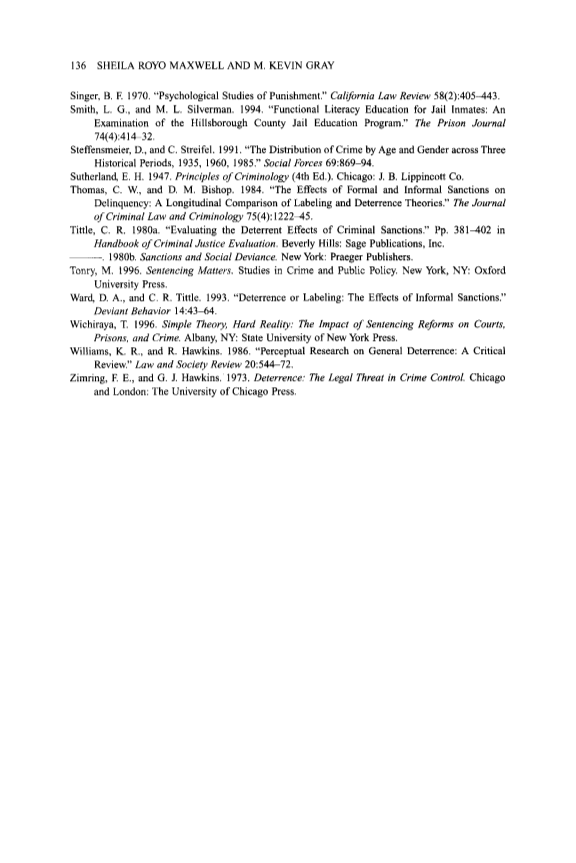 136 SHEILA ROYO MAXWELL AND M. KEVIN GRAY

Singer, B. F. 1970. "Psychological Studies of Punishment." California Law Review 58(2):405–443.

Smith, L. G., and M. L. Silverman. 1994. "Functional Literacy Education for Jail Inmates: An Examination of the Hillsborough County Jail Education Program." The Prison Journal 74(4):414–32.

Steffensmeier, D., and C. Streifel. 1991. "The Distribution of Crime by Age and Gender across Three Historical Periods, 1935, 1960, 1985." Social Forces 69:869–94.

Sutherland, E. H. 1947. Principles of Criminology (4th Ed.). Chicago: J. B. Lippincott Co.

Thomas, C. W., and D. M. Bishop. 1984. "The Effects of Formal and Informal Sanctions on Delinquency: A Longitudinal Comparison of Labeling and Deterrence Theories." The Journal of Criminal Law and Criminology 75(4):1222–45.

Tittle, C. R. 1980a. "Evaluating the Deterrent Effects of Criminal Sanctions." Pp. 381–402 in Handbook of Criminal Justice Evaluation. Beverly Hills: Sage Publications, Inc.

———. 1980b. Sanctions and Social Deviance. New York: Praeger Publishers.

Tonry, M. 1996. Sentencing Matters. Studies in Crime and Public Policy. New York, NY: Oxford University Press.

Ward, D. A., and C. R. Tittle. 1993. "Deterrence or Labeling: The Effects of Informal Sanctions." Deviant Behavior 14:43–64.

Wichiraya, T. 1996. Simple Theory, Hard Reality: The Impact of Sentencing Reforms on Courts, Prisons, and Crime. Albany, NY: State University of New York Press.

Williams, K. R., and R. Hawkins. 1986. "Perceptual Research on General Deterrence: A Critical Review." Law and Society Review 20:544–72.

Zimring, F. E., and G. J. Hawkins. 1973. Deterrence: The Legal Threat in Crime Control. Chicago and London: The University of Chicago Press.